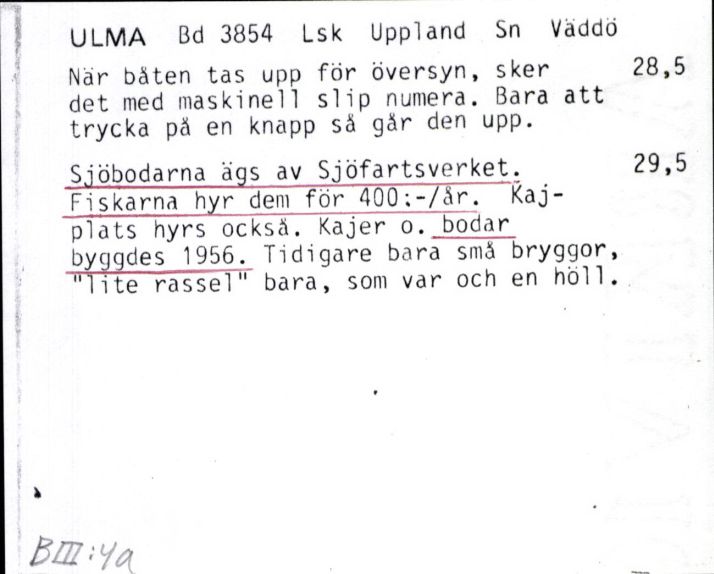 ULMA Bd 3854 Lsk Uppland Sn Väddö

När båten tas upp för översyn, sker det med maskinell slip numera. Bara att trycka på en knapp så går den upp. 28,5

Sjöbodarna ägs av Sjöfartsverket. Fiskarna hyr dem för 400:-/år. Kajplats hyrs också. Kajer o. bodar byggdes 1956. Tidigare bara små bryggor, "lite rassel" bara, som var och en höll. 29,5

BIII:4a